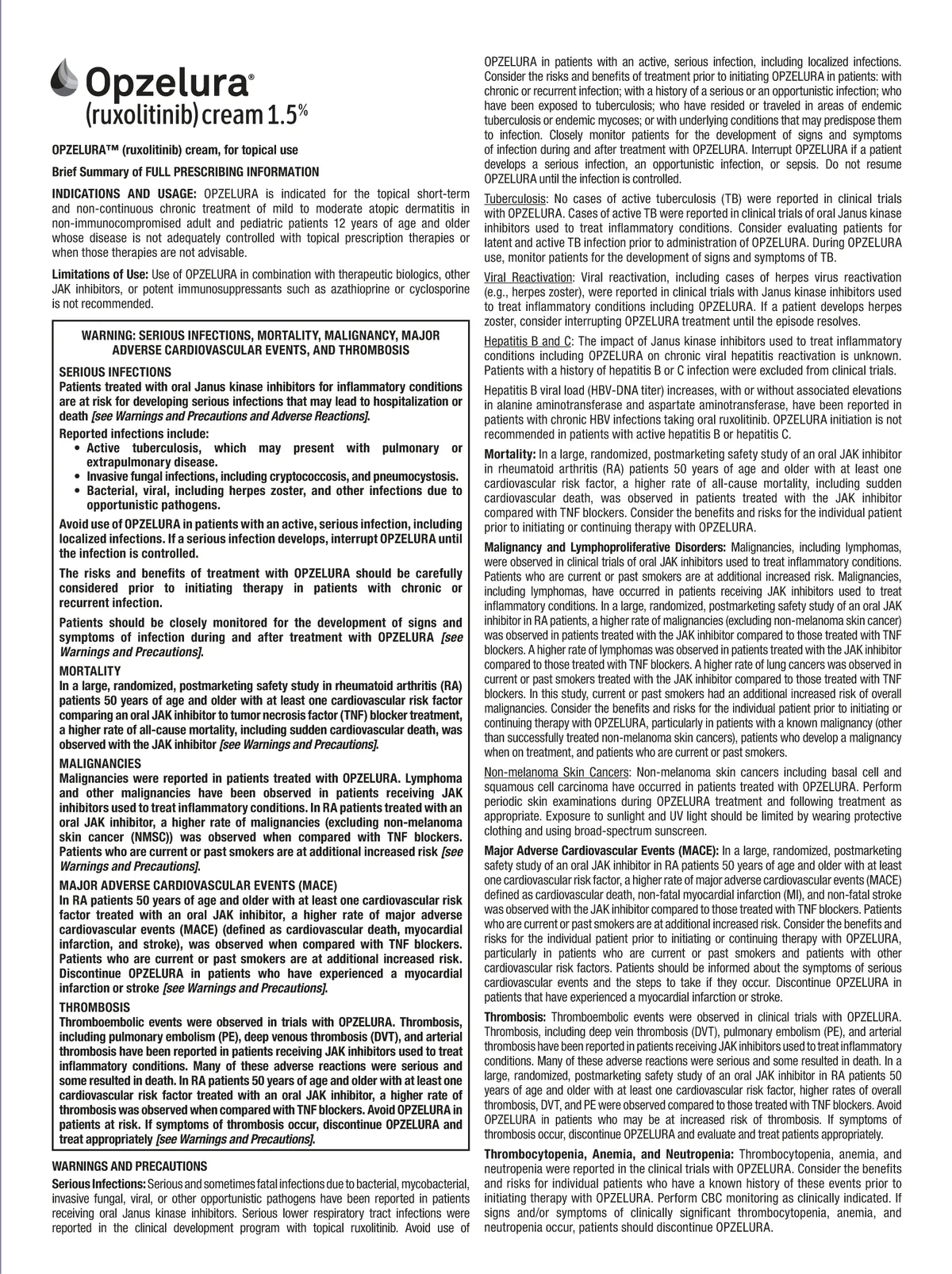 Opzelura®
(ruxolitinib) cream 1.5%

OPZELURA™ (ruxolitinib) cream, for topical use

Brief Summary of FULL PRESCRIBING INFORMATION

INDICATIONS AND USAGE: OPZELURA is indicated for the topical short-term and non-continuous chronic treatment of mild to moderate atopic dermatitis in non-immunocompromised adult and pediatric patients 12 years of age and older whose disease is not adequately controlled with topical prescription therapies or when those therapies are not advisable.

Limitations of Use: Use of OPZELURA in combination with therapeutic biologics, other JAK inhibitors, or potent immunosuppressants such as azathioprine or cyclosporine is not recommended.

WARNING: SERIOUS INFECTIONS, MORTALITY, MALIGNANCY, MAJOR ADVERSE CARDIOVASCULAR EVENTS, AND THROMBOSIS

SERIOUS INFECTIONS
Patients treated with oral Janus kinase inhibitors for inflammatory conditions are at risk for developing serious infections that may lead to hospitalization or death [see Warnings and Precautions and Adverse Reactions].
Reported infections include:
• Active tuberculosis, which may present with pulmonary or extrapulmonary disease.
• Invasive fungal infections, including cryptococcosis, and pneumocystosis.
• Bacterial, viral, including herpes zoster, and other infections due to opportunistic pathogens.
Avoid use of OPZELURA in patients with an active, serious infection, including localized infections. If a serious infection develops, interrupt OPZELURA until the infection is controlled.
The risks and benefits of treatment with OPZELURA should be carefully considered prior to initiating therapy in patients with chronic or recurrent infection.
Patients should be closely monitored for the development of signs and symptoms of infection during and after treatment with OPZELURA [see Warnings and Precautions].
MORTALITY
In a large, randomized, postmarketing safety study in rheumatoid arthritis (RA) patients 50 years of age and older with at least one cardiovascular risk factor comparing an oral JAK inhibitor to tumor necrosis factor (TNF) blocker treatment, a higher rate of all-cause mortality, including sudden cardiovascular death, was observed with the JAK inhibitor [see Warnings and Precautions].
MALIGNANCIES
Malignancies were reported in patients treated with OPZELURA. Lymphoma and other malignancies have been observed in patients receiving JAK inhibitors used to treat inflammatory conditions. In RA patients treated with an oral JAK inhibitor, a higher rate of malignancies (excluding non-melanoma skin cancer (NMSC)) was observed when compared with TNF blockers. Patients who are current or past smokers are at additional increased risk [see Warnings and Precautions].
MAJOR ADVERSE CARDIOVASCULAR EVENTS (MACE)
In RA patients 50 years of age and older with at least one cardiovascular risk factor treated with an oral JAK inhibitor, a higher rate of major adverse cardiovascular events (MACE) (defined as cardiovascular death, myocardial infarction, and stroke), was observed when compared with TNF blockers. Patients who are current or past smokers are at additional increased risk. Discontinue OPZELURA in patients who have experienced a myocardial infarction or stroke [see Warnings and Precautions].
THROMBOSIS
Thromboembolic events were observed in trials with OPZELURA. Thrombosis, including pulmonary embolism (PE), deep venous thrombosis (DVT), and arterial thrombosis have been reported in patients receiving JAK inhibitors used to treat inflammatory conditions. Many of these adverse reactions were serious and some resulted in death. In RA patients 50 years of age and older with at least one cardiovascular risk factor treated with an oral JAK inhibitor, a higher rate of thrombosis was observed when compared with TNF blockers. Avoid OPZELURA in patients at risk. If symptoms of thrombosis occur, discontinue OPZELURA and treat appropriately [see Warnings and Precautions].

WARNINGS AND PRECAUTIONS
Serious Infections: Serious and sometimes fatal infections due to bacterial, mycobacterial, invasive fungal, viral, or other opportunistic pathogens have been reported in patients receiving oral Janus kinase inhibitors. Serious lower respiratory tract infections were reported in the clinical development program with topical ruxolitinib. Avoid use of OPZELURA in patients with an active, serious infection, including localized infections. Consider the risks and benefits of treatment prior to initiating OPZELURA in patients: with chronic or recurrent infection; with a history of a serious or an opportunistic infection; who have been exposed to tuberculosis; who have resided or traveled in areas of endemic tuberculosis or endemic mycoses; or with underlying conditions that may predispose them to infection. Closely monitor patients for the development of signs and symptoms of infection during and after treatment with OPZELURA. Interrupt OPZELURA if a patient develops a serious infection, an opportunistic infection, or sepsis. Do not resume OPZELURA until the infection is controlled.

Tuberculosis: No cases of active tuberculosis (TB) were reported in clinical trials with OPZELURA. Cases of active TB were reported in clinical trials of oral Janus kinase inhibitors used to treat inflammatory conditions. Consider evaluating patients for latent and active TB infection prior to administration of OPZELURA. During OPZELURA use, monitor patients for the development of signs and symptoms of TB.

Viral Reactivation: Viral reactivation, including cases of herpes virus reactivation (e.g., herpes zoster), were reported in clinical trials with Janus kinase inhibitors used to treat inflammatory conditions including OPZELURA. If a patient develops herpes zoster, consider interrupting OPZELURA treatment until the episode resolves.

Hepatitis B and C: The impact of Janus kinase inhibitors used to treat inflammatory conditions including OPZELURA on chronic viral hepatitis reactivation is unknown. Patients with a history of hepatitis B or C infection were excluded from clinical trials.

Hepatitis B viral load (HBV-DNA titer) increases, with or without associated elevations in alanine aminotransferase and aspartate aminotransferase, have been reported in patients with chronic HBV infections taking oral ruxolitinib. OPZELURA initiation is not recommended in patients with active hepatitis B or hepatitis C.

Mortality: In a large, randomized, postmarketing safety study of an oral JAK inhibitor in rheumatoid arthritis (RA) patients 50 years of age and older with at least one cardiovascular risk factor, a higher rate of all-cause mortality, including sudden cardiovascular death, was observed in patients treated with the JAK inhibitor compared with TNF blockers. Consider the benefits and risks for the individual patient prior to initiating or continuing therapy with OPZELURA.

Malignancy and Lymphoproliferative Disorders: Malignancies, including lymphomas, were observed in clinical trials of oral JAK inhibitors used to treat inflammatory conditions. Patients who are current or past smokers are at additional increased risk. Malignancies, including lymphomas, have occurred in patients receiving JAK inhibitors used to treat inflammatory conditions. In a large, randomized, postmarketing safety study of an oral JAK inhibitor in RA patients, a higher rate of malignancies (excluding non-melanoma skin cancer) was observed in patients treated with the JAK inhibitor compared to those treated with TNF blockers. A higher rate of lymphomas was observed in patients treated with the JAK inhibitor compared to those treated with TNF blockers. A higher rate of lung cancers was observed in current or past smokers treated with the JAK inhibitor compared to those treated with TNF blockers. In this study, current or past smokers had an additional increased risk of overall malignancies. Consider the benefits and risks for the individual patient prior to initiating or continuing therapy with OPZELURA, particularly in patients with a known malignancy (other than successfully treated non-melanoma skin cancers), patients who develop a malignancy when on treatment, and patients who are current or past smokers.

Non-melanoma Skin Cancers: Non-melanoma skin cancers including basal cell and squamous cell carcinoma have occurred in patients treated with OPZELURA. Perform periodic skin examinations during OPZELURA treatment and following treatment as appropriate. Exposure to sunlight and UV light should be limited by wearing protective clothing and using broad-spectrum sunscreen.

Major Adverse Cardiovascular Events (MACE): In a large, randomized, postmarketing safety study of an oral JAK inhibitor in RA patients 50 years of age and older with at least one cardiovascular risk factor, a higher rate of major adverse cardiovascular events (MACE) defined as cardiovascular death, non-fatal myocardial infarction (MI), and non-fatal stroke was observed with the JAK inhibitor compared to those treated with TNF blockers. Patients who are current or past smokers are at additional increased risk. Consider the benefits and risks for the individual patient prior to initiating or continuing therapy with OPZELURA, particularly in patients who are current or past smokers and patients with other cardiovascular risk factors. Patients should be informed about the symptoms of serious cardiovascular events and the steps to take if they occur. Discontinue OPZELURA in patients that have experienced a myocardial infarction or stroke.

Thrombosis: Thromboembolic events were observed in clinical trials with OPZELURA. Thrombosis, including deep vein thrombosis (DVT), pulmonary embolism (PE), and arterial thrombosis have been reported in patients receiving JAK inhibitors used to treat inflammatory conditions. Many of these adverse reactions were serious and some resulted in death. In a large, randomized, postmarketing safety study of an oral JAK inhibitor in RA patients 50 years of age and older with at least one cardiovascular risk factor, higher rates of overall thrombosis, DVT, and PE were observed compared to those treated with TNF blockers. Avoid OPZELURA in patients who may be at increased risk of thrombosis. If symptoms of thrombosis occur, discontinue OPZELURA and evaluate and treat patients appropriately.

Thrombocytopenia, Anemia, and Neutropenia: Thrombocytopenia, anemia, and neutropenia were reported in the clinical trials with OPZELURA. Consider the benefits and risks for individual patients who have a known history of these events prior to initiating therapy with OPZELURA. Perform CBC monitoring as clinically indicated. If signs and/or symptoms of clinically significant thrombocytopenia, anemia, and neutropenia occur, patients should discontinue OPZELURA.